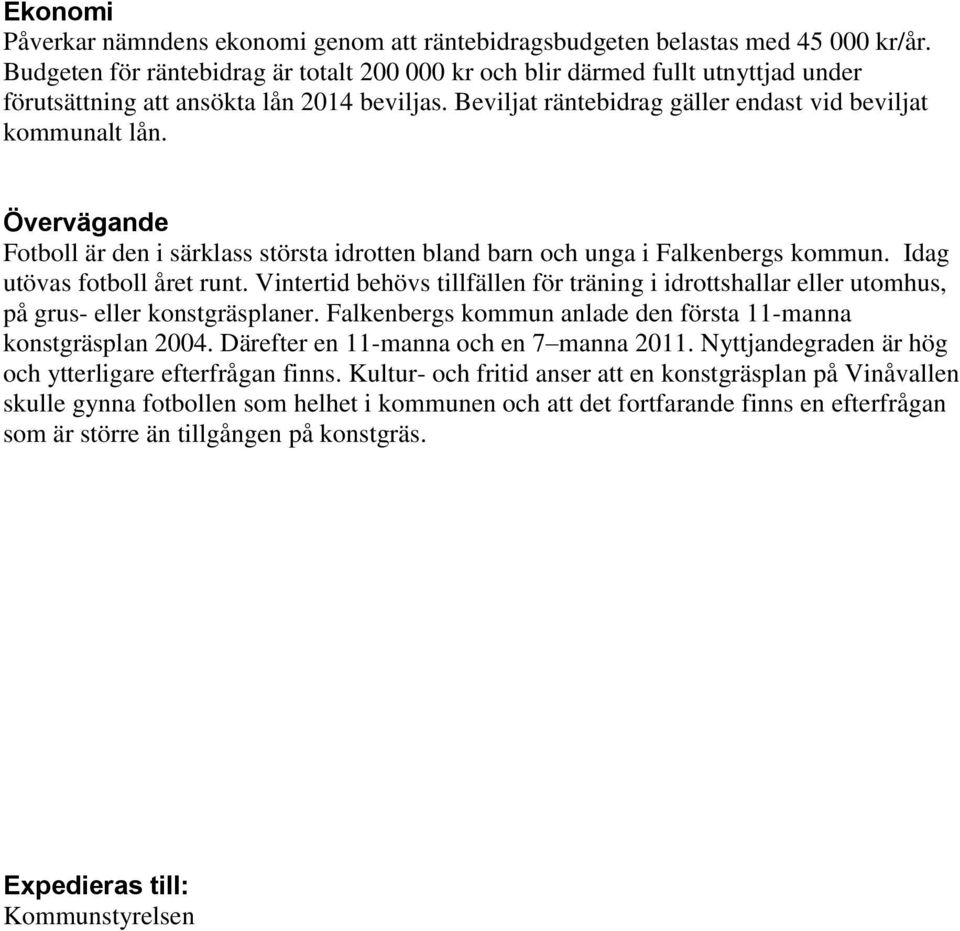 Ekonomi
Påverkar nämndens ekonomi genom att räntebidragsbudgeten belastas med 45 000 kr/år. Budgeten för räntebidrag är totalt 200 000 kr och blir därmed fullt utnyttjad under förutsättning att ansökta lån 2014 beviljas. Beviljat räntebidrag gäller endast vid beviljat kommunalt lån.

Övervägande
Fotboll är den i särklass största idrotten bland barn och unga i Falkenbergs kommun. Idag utövas fotboll året runt. Vintertid behövs tillfällen för träning i idrottshallar eller utomhus, på grus- eller konstgräsplaner. Falkenbergs kommun anlade den första 11-manna konstgräsplan 2004. Därefter en 11-manna och en 7–manna 2011. Nyttjandegraden är hög och ytterligare efterfrågan finns. Kultur- och fritid anser att en konstgräsplan på Vinåvallen skulle gynna fotbollen som helhet i kommunen och att det fortfarande finns en efterfrågan som är större än tillgången på konstgräs.

Expedieras till:
Kommunstyrelsen